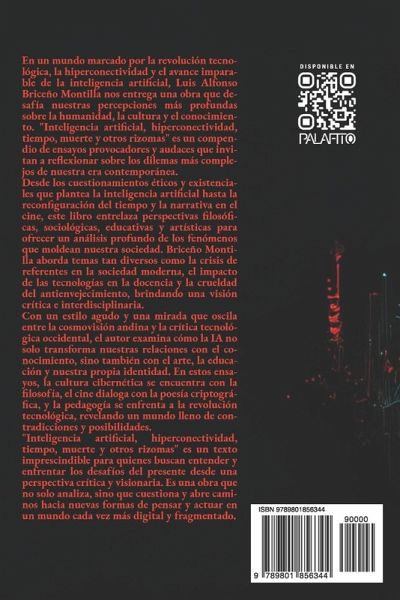 En un mundo marcado por la revolución tecnológica, la hiperconectividad y el avance imparable de la inteligencia artificial, Luis Alfonso Briceño Montilla nos entrega una obra que desafía nuestras percepciones más profundas sobre la humanidad, la cultura y el conocimiento. "Inteligencia artificial, hiperconectividad, tiempo, muerte y otros rizomas" es un compendio de ensayos provocadores y audaces que invitan a reflexionar sobre los dilemas más complejos de nuestra era contemporánea.
Desde los cuestionamientos éticos y existenciales que plantea la inteligencia artificial hasta la reconfiguración del tiempo y la narrativa en el cine, este libro entrelaza perspectivas filosóficas, sociológicas, educativas y artísticas para ofrecer un análisis profundo de los fenómenos que moldean nuestra sociedad. Briceño Montilla aborda temas tan diversos como la crisis de referentes en la sociedad moderna, el impacto de las tecnologías en la docencia y la crueldad del antienvejecimiento, brindando una visión crítica e interdisciplinaria.
Con un estilo agudo y una mirada que oscila entre la cosmovisión andina y la crítica tecnológica occidental, el autor examina cómo la IA no solo transforma nuestras relaciones con el conocimiento, sino también con el arte, la educación y nuestra propia identidad. En estos ensayos, la cultura cibernética se encuentra con la filosofía, el cine dialoga con la poesía criptográfica, y la pedagogía se enfrenta a la revolución tecnológica, revelando un mundo lleno de contradicciones y posibilidades.
"Inteligencia artificial, hiperconectividad, tiempo, muerte y otros rizomas" es un texto imprescindible para quienes buscan entender y enfrentar los desafíos del presente desde una perspectiva crítica y visionaria. Es una obra que no solo analiza, sino que cuestiona y abre caminos hacia nuevas formas de pensar y actuar en un mundo cada vez más digital y fragmentado.

DISPONIBLE EN
PALAFITO

ISBN 9789801856344
90000
9 789801 856344